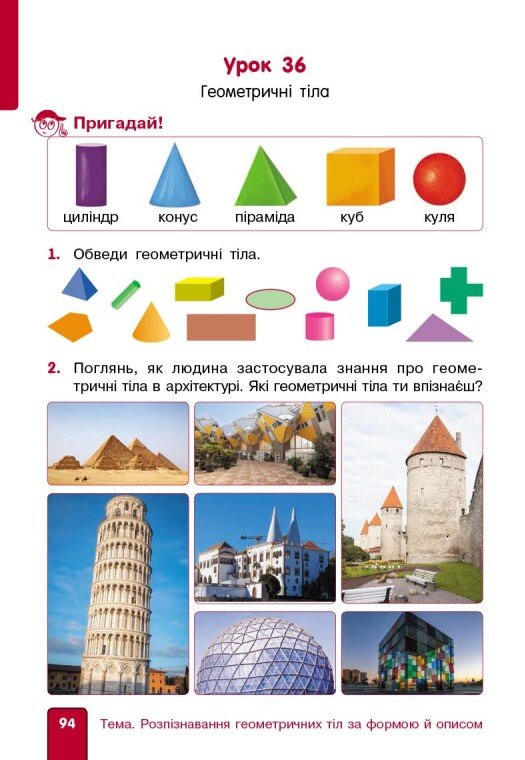 Урок 36

Геометричні тіла

Пригадай!

циліндр конус піраміда куб куля

1. Обведи геометричні тіла.

2. Поглянь, як людина застосувала знання про геометричні тіла в архітектурі. Які геометричні тіла ти впізнаєш?

94 Тема. Розпізнавання геометричних тіл за формою й описом